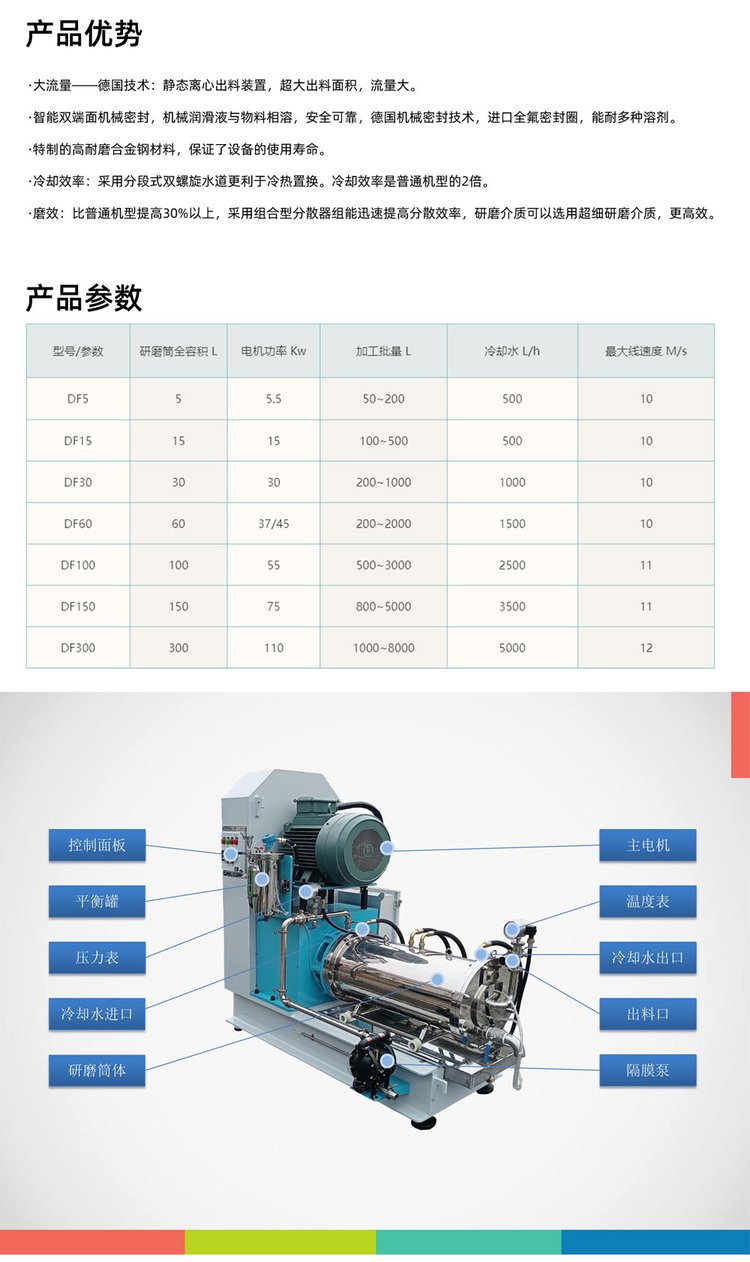 产品优势

·大流量——德国技术：静态离心出料装置，超大出料面积，流量大。

·智能双端面机械密封，机械润滑液与物料相溶，安全可靠，德国机械密封技术，进口全氟密封圈，能耐多种溶剂。

·特制的高耐磨合金钢材料，保证了设备的使用寿命。

·冷却效率：采用分段式双螺旋水道更利于冷热置换。冷却效率是普通机型的2倍。

·磨效：比普通机型提高30%以上，采用组合型分散器组能迅速提高分散效率，研磨介质可以选用超细研磨介质，更高效。

产品参数

| 型号/参数 | 研磨筒全容积 L | 电机功率 Kw | 加工批量 L | 冷却水 L/h | 最大线速度 M/s |
|---|---|---|---|---|---|
| DF5 | 5 | 5.5 | 50~200 | 500 | 10 |
| DF15 | 15 | 15 | 100~500 | 500 | 10 |
| DF30 | 30 | 30 | 200~1000 | 1000 | 10 |
| DF60 | 60 | 37/45 | 200~2000 | 1500 | 10 |
| DF100 | 100 | 55 | 500~3000 | 2500 | 11 |
| DF150 | 150 | 75 | 800~5000 | 3500 | 11 |
| DF300 | 300 | 110 | 1000~8000 | 5000 | 12 |

控制面板
平衡罐
压力表
冷却水进口
研磨筒体

主电机
温度表
冷却水出口
出料口
隔膜泵